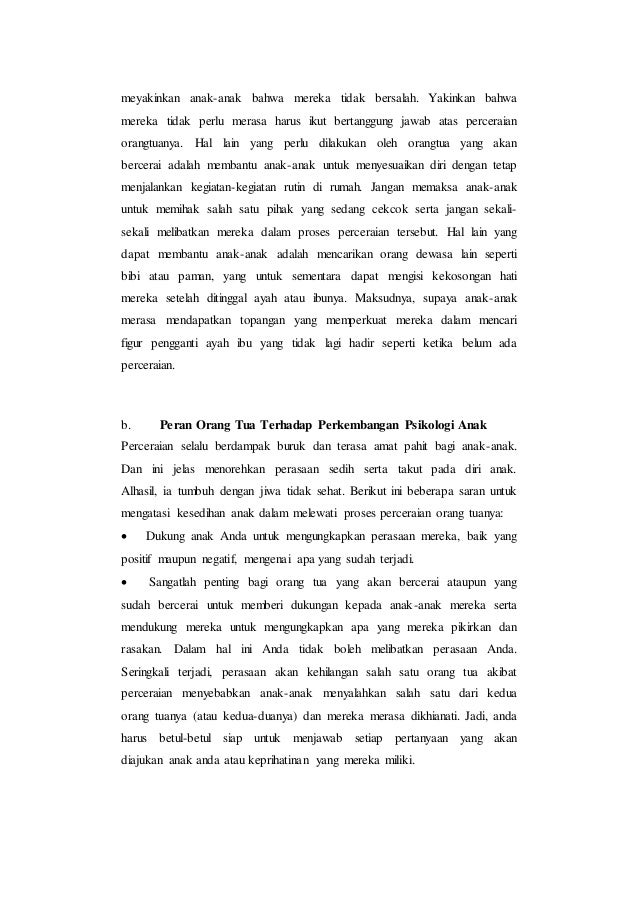 meyakinkan anak-anak bahwa mereka tidak bersalah. Yakinkan bahwa mereka tidak perlu merasa harus ikut bertanggung jawab atas perceraian orangtuanya. Hal lain yang perlu dilakukan oleh orangtua yang akan bercerai adalah membantu anak-anak untuk menyesuaikan diri dengan tetap menjalankan kegiatan-kegiatan rutin di rumah. Jangan memaksa anak-anak untuk memihak salah satu pihak yang sedang cekcok serta jangan sekali-sekali melibatkan mereka dalam proses perceraian tersebut. Hal lain yang dapat membantu anak-anak adalah mencarikan orang dewasa lain seperti bibi atau paman, yang untuk sementara dapat mengisi kekosongan hati mereka setelah ditinggal ayah atau ibunya. Maksudnya, supaya anak-anak merasa mendapatkan topangan yang memperkuat mereka dalam mencari figur pengganti ayah ibu yang tidak lagi hadir seperti ketika belum ada perceraian.

b. Peran Orang Tua Terhadap Perkembangan Psikologi Anak

Perceraian selalu berdampak buruk dan terasa amat pahit bagi anak-anak. Dan ini jelas menorehkan perasaan sedih serta takut pada diri anak. Alhasil, ia tumbuh dengan jiwa tidak sehat. Berikut ini beberapa saran untuk mengatasi kesedihan anak dalam melewati proses perceraian orang tuanya:

• Dukung anak Anda untuk mengungkapkan perasaan mereka, baik yang positif maupun negatif, mengenai apa yang sudah terjadi.

• Sangatlah penting bagi orang tua yang akan bercerai ataupun yang sudah bercerai untuk memberi dukungan kepada anak-anak mereka serta mendukung mereka untuk mengungkapkan apa yang mereka pikirkan dan rasakan. Dalam hal ini Anda tidak boleh melibatkan perasaan Anda. Seringkali terjadi, perasaan akan kehilangan salah satu orang tua akibat perceraian menyebabkan anak-anak menyalahkan salah satu dari kedua orang tuanya (atau kedua-duanya) dan mereka merasa dikhianati. Jadi, anda harus betul-betul siap untuk menjawab setiap pertanyaan yang akan diajukan anak anda atau keprihatinan yang mereka miliki.